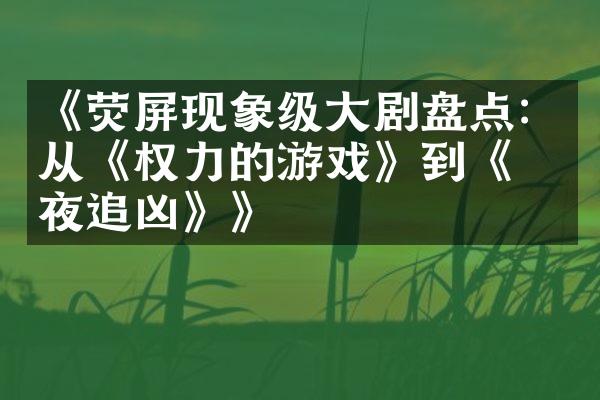 《荧屏现象级大剧盘点：从《权力的游戏》到《夜追凶》》